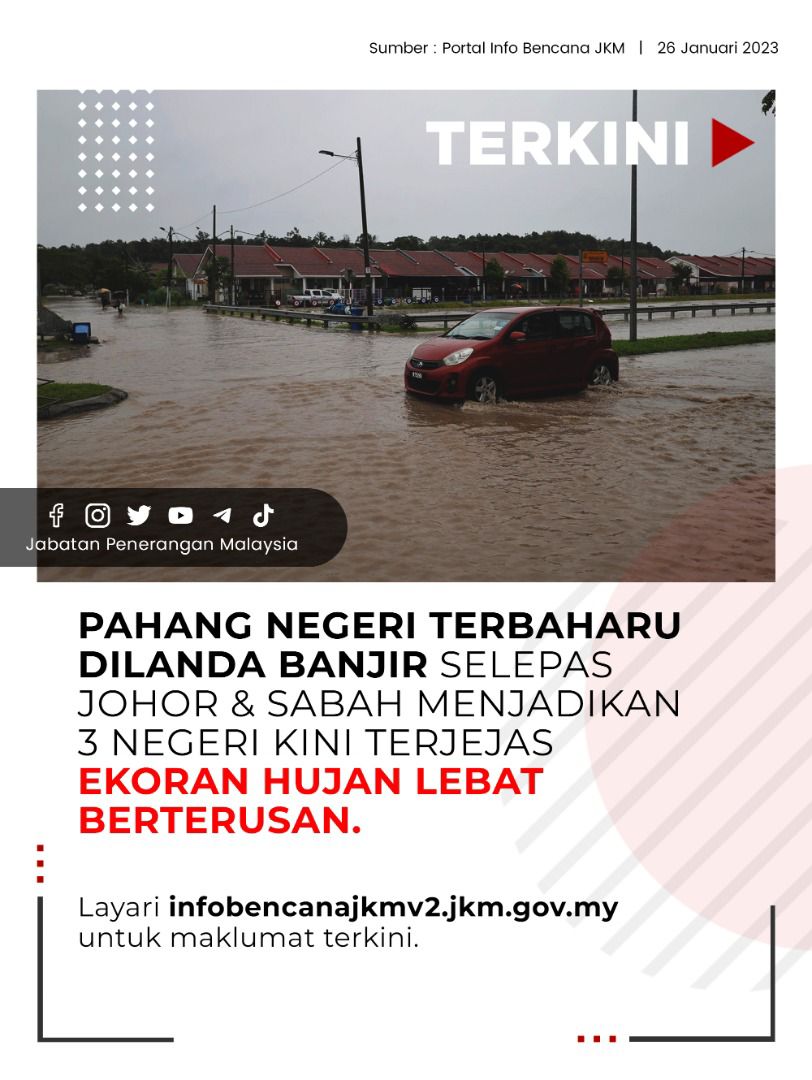 Sumber : Portal Info Bencana JKM | 26 Januari 2023

TERKINI

Jabatan Penerangan Malaysia

PAHANG NEGERI TERBAHARU DILANDA BANJIR SELEPAS JOHOR & SABAH MENJADIKAN 3 NEGERI KINI TERJEJAS EKORAN HUJAN LEBAT BERTERUSAN.

Layari infobencanajkmv2.jkm.gov.my untuk maklumat terkini.